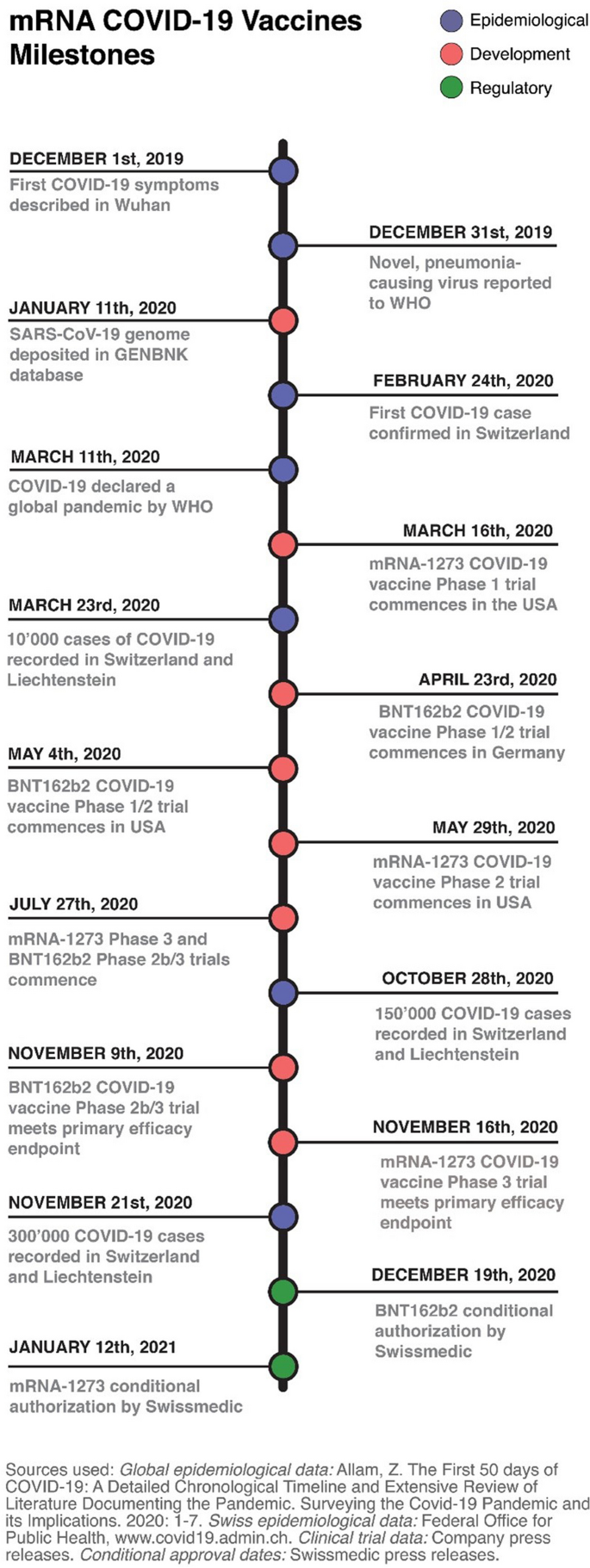 mRNA COVID-19 Vaccines Milestones

Epidemiological
Development
Regulatory

DECEMBER 1st, 2019
First COVID-19 symptoms described in Wuhan

DECEMBER 31st, 2019
Novel, pneumonia-causing virus reported to WHO

JANUARY 11th, 2020
SARS-CoV-19 genome deposited in GENBNK database

FEBRUARY 24th, 2020
First COVID-19 case confirmed in Switzerland

MARCH 11th, 2020
COVID-19 declared a global pandemic by WHO

MARCH 16th, 2020
mRNA-1273 COVID-19 vaccine Phase 1 trial commences in the USA

MARCH 23rd, 2020
10'000 cases of COVID-19 recorded in Switzerland and Liechtenstein

APRIL 23rd, 2020
BNT162b2 COVID-19 vaccine Phase 1/2 trial commences in Germany

MAY 4th, 2020
BNT162b2 COVID-19 vaccine Phase 1/2 trial commences in USA

MAY 29th, 2020
mRNA-1273 COVID-19 vaccine Phase 2 trial commences in USA

JULY 27th, 2020
mRNA-1273 Phase 3 and BNT162b2 Phase 2b/3 trials commence

OCTOBER 28th, 2020
150'000 COVID-19 cases recorded in Switzerland and Liechtenstein

NOVEMBER 9th, 2020
BNT162b2 COVID-19 vaccine Phase 2b/3 trial meets primary efficacy endpoint

NOVEMBER 16th, 2020
mRNA-1273 COVID-19 vaccine Phase 3 trial meets primary efficacy endpoint

NOVEMBER 21st, 2020
300'000 COVID-19 cases recorded in Switzerland and Liechtenstein

DECEMBER 19th, 2020
BNT162b2 conditional authorization by Swissmedic

JANUARY 12th, 2021
mRNA-1273 conditional authorization by Swissmedic

Sources used: Global epidemiological data: Allam, Z. The First 50 days of COVID-19: A Detailed Chronological Timeline and Extensive Review of Literature Documenting the Pandemic. Surveying the Covid-19 Pandemic and its Implications. 2020: 1-7. Swiss epidemiological data: Federal Office for Public Health, www.covid19.admin.ch. Clinical trial data: Company press releases. Conditional approval dates: Swissmedic press releases.